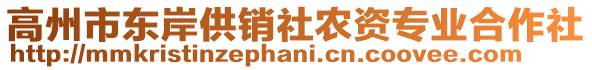 高州市东岸供销社农资专业合作社
http://mmkristinzephani.cn.coovee.com